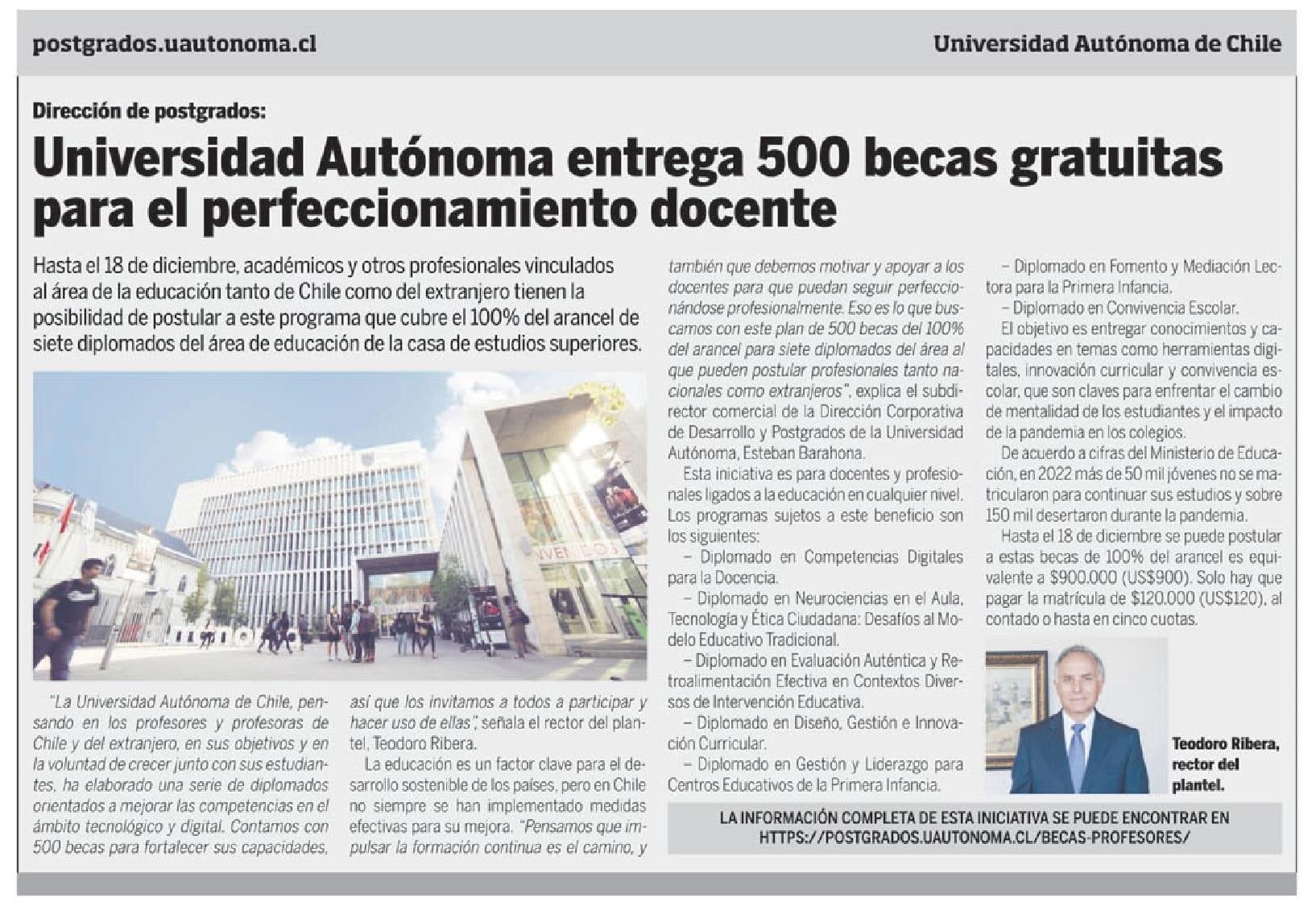 postgrados.uautonoma.cl

Universidad Autónoma de Chile

Dirección de postgrados:

Universidad Autónoma entrega 500 becas gratuitas para el perfeccionamiento docente

Hasta el 18 de diciembre, académicos y otros profesionales vinculados al área de la educación tanto de Chile como del extranjero tienen la posibilidad de postular a este programa que cubre el 100% del arancel de siete diplomados del área de educación de la casa de estudios superiores.

"La Universidad Autónoma de Chile, pensando en los profesores y profesoras de Chile y del extranjero, en sus objetivos y en la voluntad de crecer junto con sus estudiantes, ha elaborado una serie de diplomados orientados a mejorar las competencias en el ámbito tecnológico y digital. Contamos con 500 becas para fortalecer sus capacidades, así que los invitamos a todos a participar y hacer uso de ellas", señala el rector del plantel, Teodoro Ribera.

La educación es un factor clave para el desarrollo sostenible de los países, pero en Chile no siempre se han implementado medidas efectivas para su mejora. "Pensamos que impulsar la formación continua es el camino, y también que debemos motivar y apoyar a los docentes para que puedan seguir perfeccionándose profesionalmente. Eso es lo que buscamos con este plan de 500 becas del 100% del arancel para siete diplomados del área al que pueden postular profesionales tanto nacionales como extranjeros", explica el subdirector comercial de la Dirección Corporativa de Desarrollo y Postgrados de la Universidad Autónoma, Esteban Barahona.

Esta iniciativa es para docentes y profesionales ligados a la educación en cualquier nivel. Los programas sujetos a este beneficio son los siguientes:

– Diplomado en Competencias Digitales para la Docencia.

– Diplomado en Neurociencias en el Aula, Tecnología y Ética Ciudadana: Desafíos al Modelo Educativo Tradicional.

– Diplomado en Evaluación Auténtica y Retroalimentación Efectiva en Contextos Diversos de Intervención Educativa.

– Diplomado en Diseño, Gestión e Innovación Curricular.

– Diplomado en Gestión y Liderazgo para Centros Educativos de la Primera Infancia.

– Diplomado en Fomento y Mediación Lectora para la Primera Infancia.

– Diplomado en Convivencia Escolar.

El objetivo es entregar conocimientos y capacidades en temas como herramientas digitales, innovación curricular y convivencia escolar, que son claves para enfrentar el cambio de mentalidad de los estudiantes y el impacto de la pandemia en los colegios.

De acuerdo a cifras del Ministerio de Educación, en 2022 más de 50 mil jóvenes no se matricularon para continuar sus estudios y sobre 150 mil desertaron durante la pandemia.

Hasta el 18 de diciembre se puede postular a estas becas de 100% del arancel es equivalente a $900.000 (US$900). Solo hay que pagar la matrícula de $120.000 (US$120), al contado o hasta en cinco cuotas.

Teodoro Ribera, rector del plantel.

LA INFORMACIÓN COMPLETA DE ESTA INICIATIVA SE PUEDE ENCONTRAR EN HTTPS://POSTGRADOS.UAUTONOMA.CL/BECAS-PROFESORES/